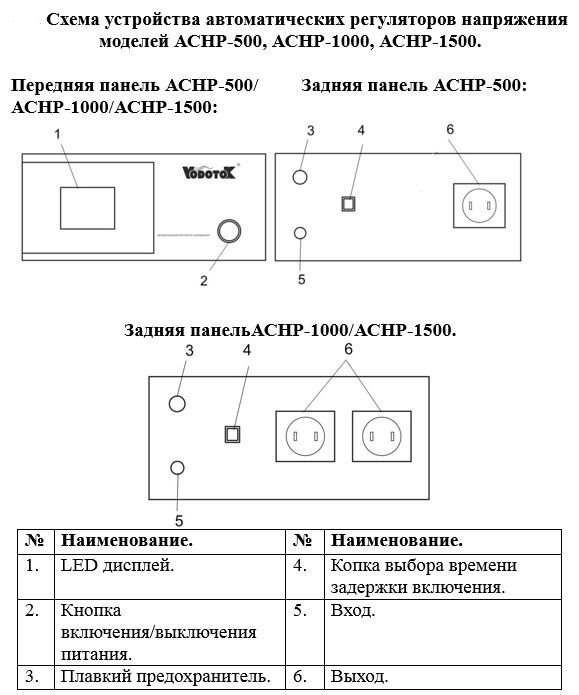 Схема устройства автоматических регуляторов напряжения моделей АСНР-500, АСНР-1000, АСНР-1500.

Передняя панель АСНР-500/ АСНР-1000/АСНР-1500:

Задняя панель АСНР-500:

1

VODOTOK

2

3

4

6

5

Задняя панельАСНР-1000/АСНР-1500.

3

4

6

5

| № | Наименование. | № | Наименование. |
|---|---|---|---|
| 1. | LED дисплей. | 4. | Копка выбора времени задержки включения. |
| 2. | Кнопка включения/выключения питания. | 5. | Вход. |
| 3. | Плавкий предохранитель. | 6. | Выход. |